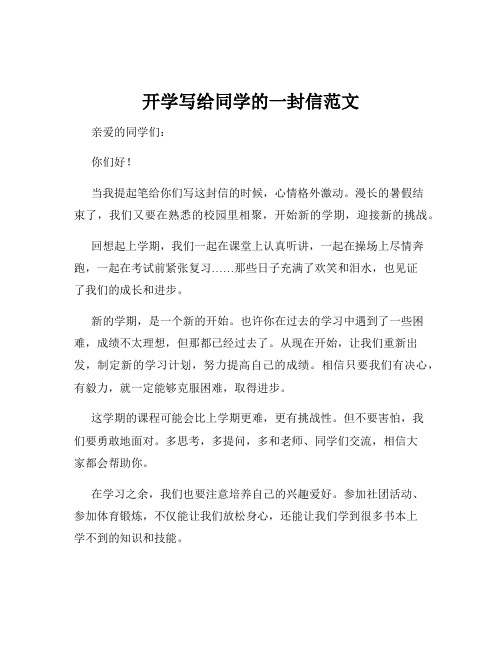 开学写给同学的一封信范文

亲爱的同学们：

你们好！

当我提起笔给你们写这封信的时候，心情格外激动。漫长的暑假结束了，我们又要在熟悉的校园里相聚，开始新的学期，迎接新的挑战。

回想起上学期，我们一起在课堂上认真听讲，一起在操场上尽情奔跑，一起在考试前紧张复习……那些日子充满了欢笑和泪水，也见证了我们的成长和进步。

新的学期，是一个新的开始。也许你在过去的学习中遇到了一些困难，成绩不太理想，但那都已经过去了。从现在开始，让我们重新出发，制定新的学习计划，努力提高自己的成绩。相信只要我们有决心，有毅力，就一定能够克服困难，取得进步。

这学期的课程可能会比上学期更难，更有挑战性。但不要害怕，我们要勇敢地面对。多思考，多提问，多和老师、同学们交流，相信大家都会帮助你。

在学习之余，我们也要注意培养自己的兴趣爱好。参加社团活动、参加体育锻炼，不仅能让我们放松身心，还能让我们学到很多书本上学不到的知识和技能。